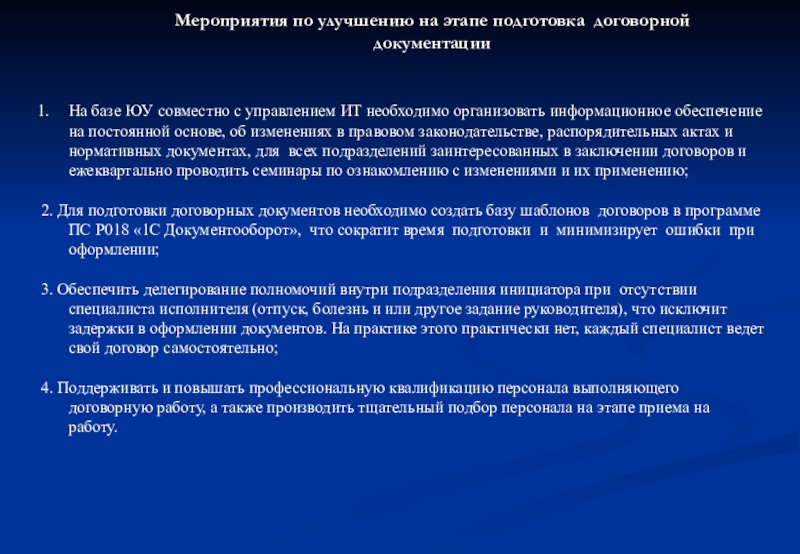 Мероприятия по улучшению на этапе подготовка договорной документации

1. На базе ЮУ совместно с управлением ИТ необходимо организовать информационное обеспечение на постоянной основе, об изменениях в правовом законодательстве, распорядительных актах и нормативных документах, для всех подразделений заинтересованных в заключении договоров и ежеквартально проводить семинары по ознакомлению с изменениями и их применению;

2. Для подготовки договорных документов необходимо создать базу шаблонов договоров в программе ПС Р018 «1С Документооборот», что сократит время подготовки и минимизирует ошибки при оформлении;

3. Обеспечить делегирование полномочий внутри подразделения инициатора при отсутствии специалиста исполнителя (отпуск, болезнь и или другое задание руководителя), что исключит задержки в оформлении документов. На практике этого практически нет, каждый специалист ведет свой договор самостоятельно;

4. Поддерживать и повышать профессиональную квалификацию персонала выполняющего договорную работу, а также производить тщательный подбор персонала на этапе приема на работу.